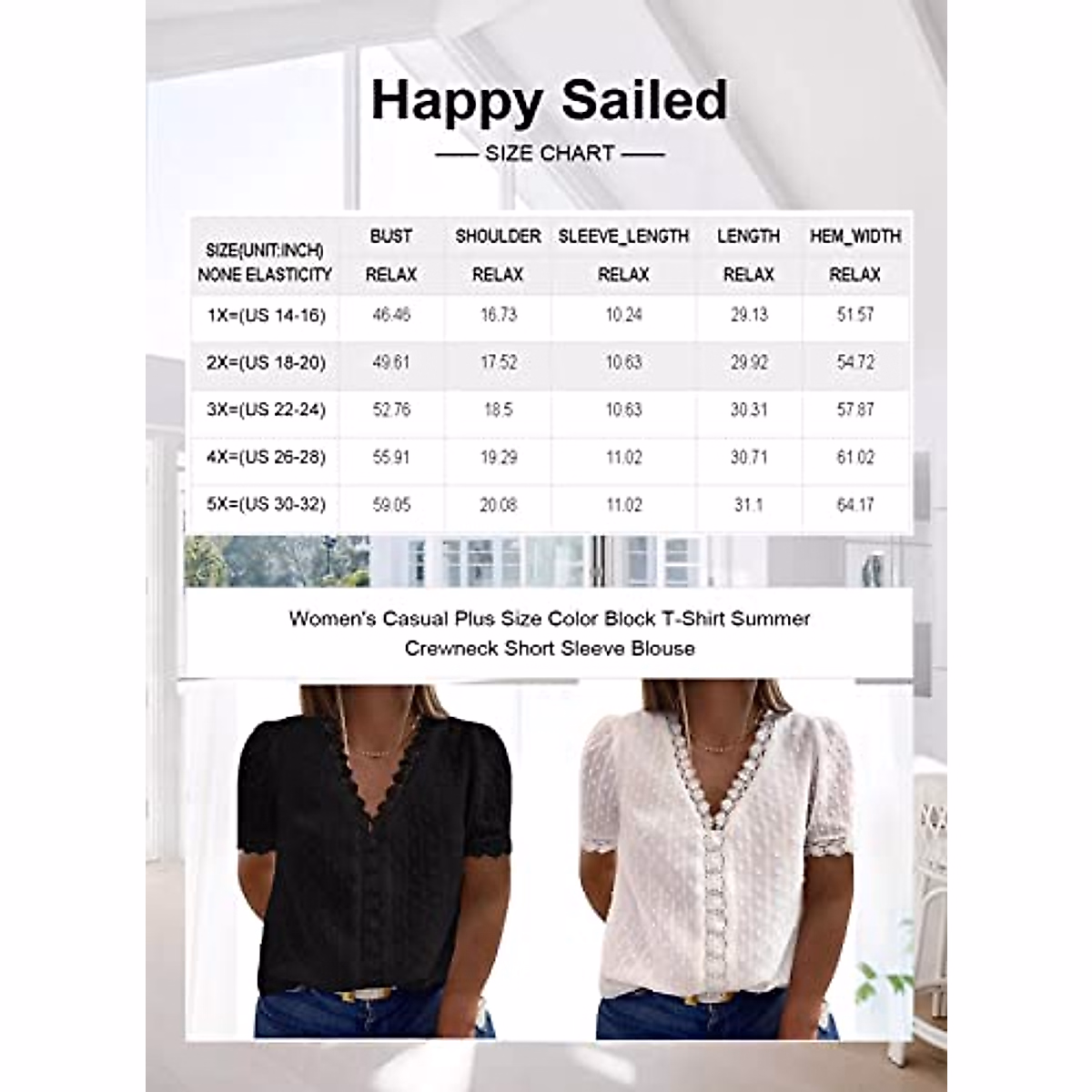 Happy Sailed

—— SIZE CHART ——

| SIZE(UNIT:INCH) NONE ELASTICITY | BUST RELAX | SHOULDER RELAX | SLEEVE_LENGTH RELAX | LENGTH RELAX | HEM_WIDTH RELAX |
|---|---|---|---|---|---|
| 1X=(US 14-16) | 46.46 | 16.73 | 10.24 | 29.13 | 51.57 |
| 2X=(US 18-20) | 49.61 | 17.52 | 10.63 | 29.92 | 54.72 |
| 3X=(US 22-24) | 52.76 | 18.5 | 10.63 | 30.31 | 57.87 |
| 4X=(US 26-28) | 55.91 | 19.29 | 11.02 | 30.71 | 61.02 |
| 5X=(US 30-32) | 59.05 | 20.08 | 11.02 | 31.1 | 64.17 |

Women's Casual Plus Size Color Block T-Shirt Summer Crewneck Short Sleeve Blouse